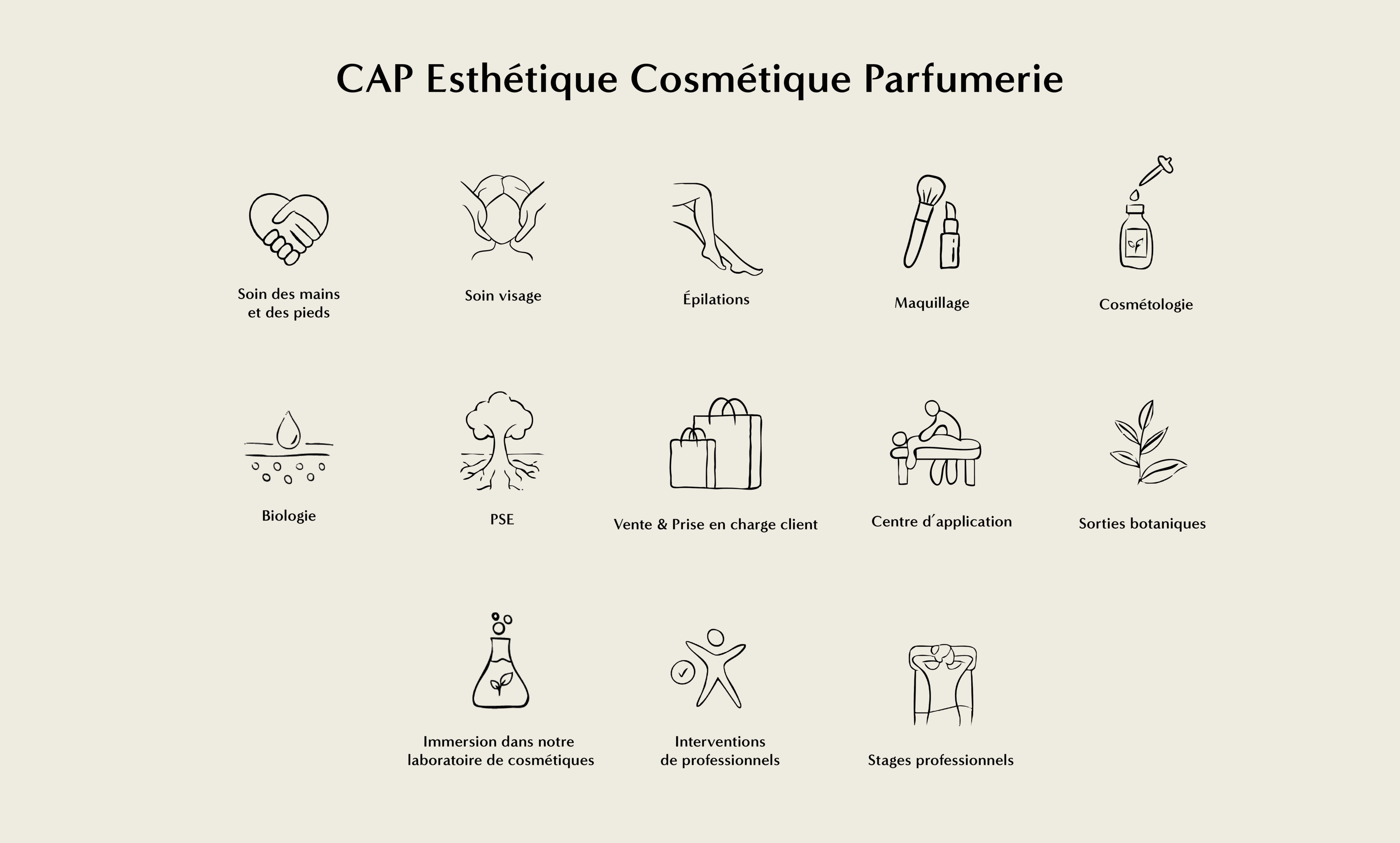 CAP Esthétique Cosmétique Parfumerie

Soin des mains et des pieds

Soin visage

Épilations

Maquillage

Cosmétologie

Biologie

PSE

Vente & Prise en charge client

Centre d´application

Sorties botaniques

Immersion dans notre laboratoire de cosmétiques

Interventions de professionnels

Stages professionnels